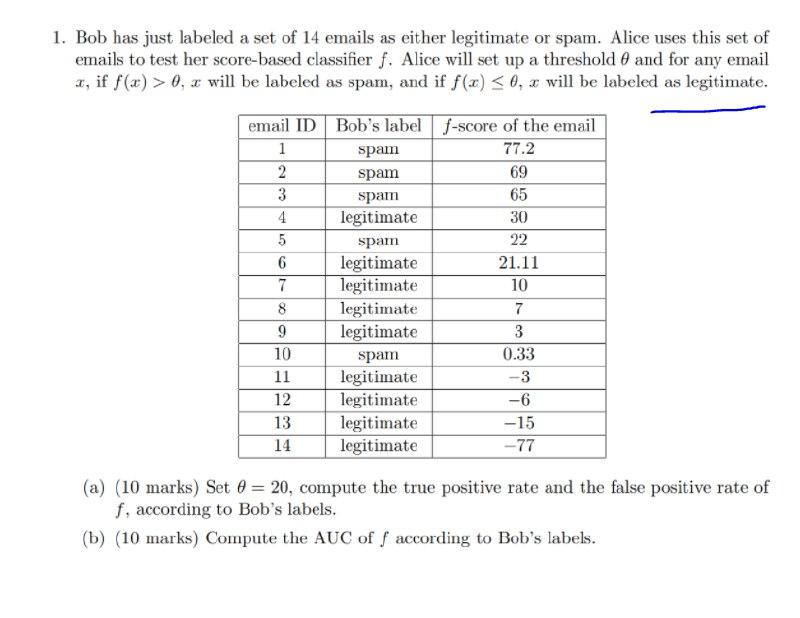 1. Bob has just labeled a set of 14 emails as either legitimate or spam. Alice uses this set of emails to test her score-based classifier $f$. Alice will set up a threshold $\theta$ and for any email $x$, if $f(x) > \theta$, $x$ will be labeled as spam, and if $f(x) \leq \theta$, $x$ will be labeled as legitimate.

| email ID | Bob's label | $f$-score of the email |
|---|---|---|
| 1 | spam | 77.2 |
| 2 | spam | 69 |
| 3 | spam | 65 |
| 4 | legitimate | 30 |
| 5 | spam | 22 |
| 6 | legitimate | 21.11 |
| 7 | legitimate | 10 |
| 8 | legitimate | 7 |
| 9 | legitimate | 3 |
| 10 | spam | 0.33 |
| 11 | legitimate | $-3$ |
| 12 | legitimate | $-6$ |
| 13 | legitimate | $-15$ |
| 14 | legitimate | $-77$ |

(a) (10 marks) Set $\theta = 20$, compute the true positive rate and the false positive rate of $f$, according to Bob's labels.

(b) (10 marks) Compute the AUC of $f$ according to Bob's labels.